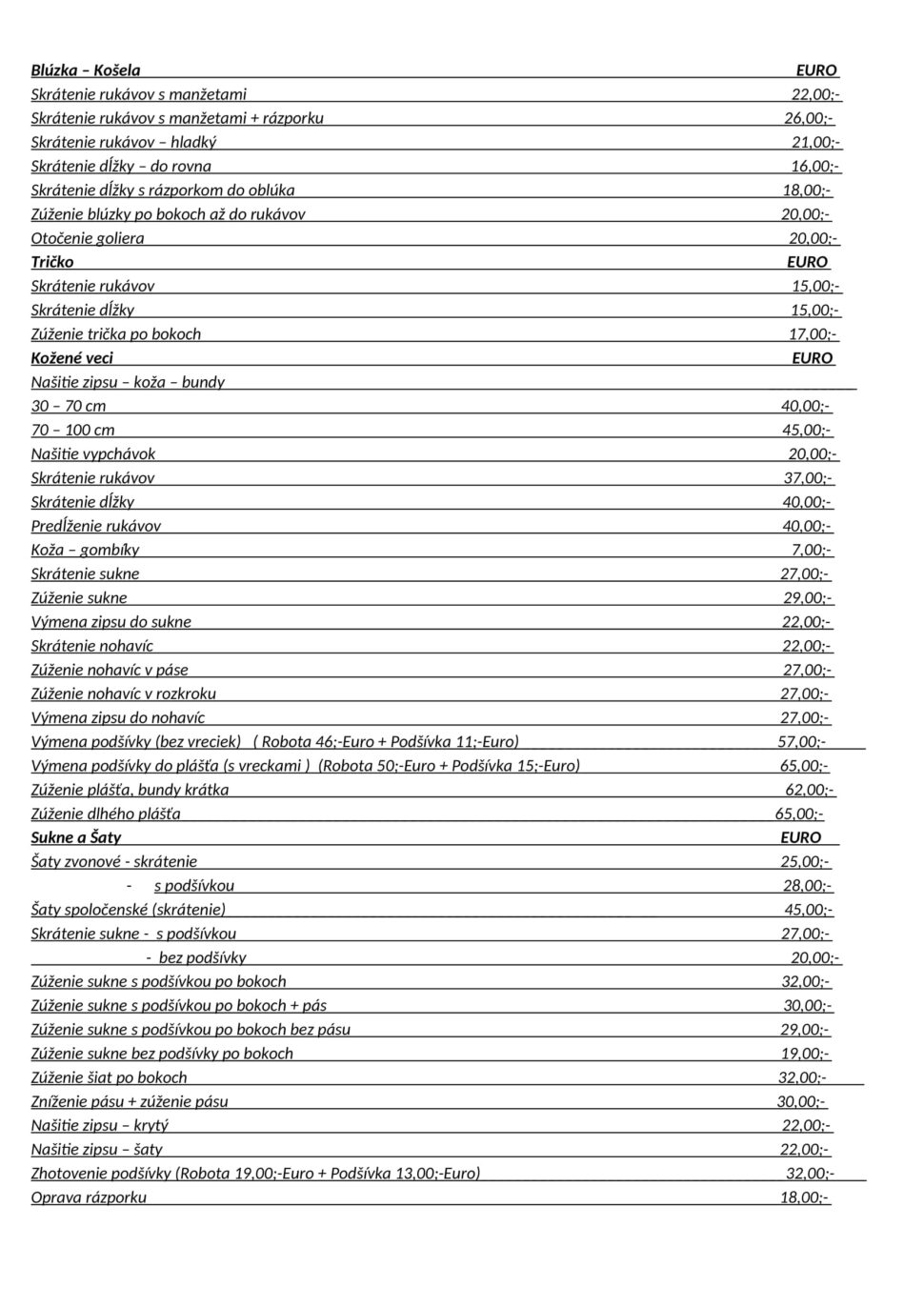 Blúzka – Košela EURO
Skrátenie rukávov s manžetami 22,00;-
Skrátenie rukávov s manžetami + rázporku 26,00;-
Skrátenie rukávov – hladký 21,00;-
Skrátenie dĺžky – do rovna 16,00;-
Skrátenie dĺžky s rázporkom do oblúka 18,00;-
Zúženie blúzky po bokoch až do rukávov 20,00;-
Otočenie goliera 20,00;-
Tričko EURO
Skrátenie rukávov 15,00;-
Skrátenie dĺžky 15,00;-
Zúženie trička po bokoch 17,00;-
Kožené veci EURO
Našitie zipsu – koža – bundy
30 – 70 cm 40,00;-
70 – 100 cm 45,00;-
Našitie vypchávok 20,00;-
Skrátenie rukávov 37,00;-
Skrátenie dĺžky 40,00;-
Predĺženie rukávov 40,00;-
Koža – gombíky 7,00;-
Skrátenie sukne 27,00;-
Zúženie sukne 29,00;-
Výmena zipsu do sukne 22,00;-
Skrátenie nohavíc 22,00;-
Zúženie nohavíc v páse 27,00;-
Zúženie nohavíc v rozkroku 27,00;-
Výmena zipsu do nohavíc 27,00;-
Výmena podšívky (bez vreciek) ( Robota 46;-Euro + Podšívka 11;-Euro) 57,00;-
Výmena podšívky do plášťa (s vreckami ) (Robota 50;-Euro + Podšívka 15;-Euro) 65,00;-
Zúženie plášťa, bundy krátka 62,00;-
Zúženie dlhého plášťa 65,00;-
Sukne a Šaty EURO
Šaty zvonové - skrátenie 25,00;-
- s podšívkou 28,00;-
Šaty spoločenské (skrátenie) 45,00;-
Skrátenie sukne - s podšívkou 27,00;-
- bez podšívky 20,00;-
Zúženie sukne s podšívkou po bokoch 32,00;-
Zúženie sukne s podšívkou po bokoch + pás 30,00;-
Zúženie sukne s podšívkou po bokoch bez pásu 29,00;-
Zúženie sukne bez podšívky po bokoch 19,00;-
Zúženie šiat po bokoch 32,00;-
Zníženie pásu + zúženie pásu 30,00;-
Našitie zipsu – krytý 22,00;-
Našitie zipsu – šaty 22,00;-
Zhotovenie podšívky (Robota 19,00;-Euro + Podšívka 13,00;-Euro) 32,00;-
Oprava rázporku 18,00;-